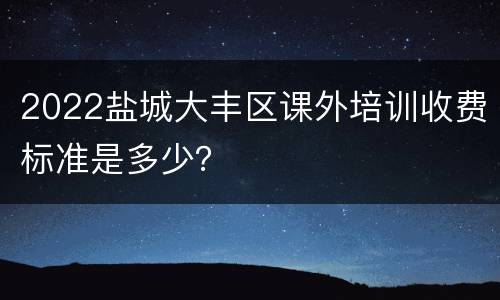 2022盐城大丰区课外培训收费标准是多少?